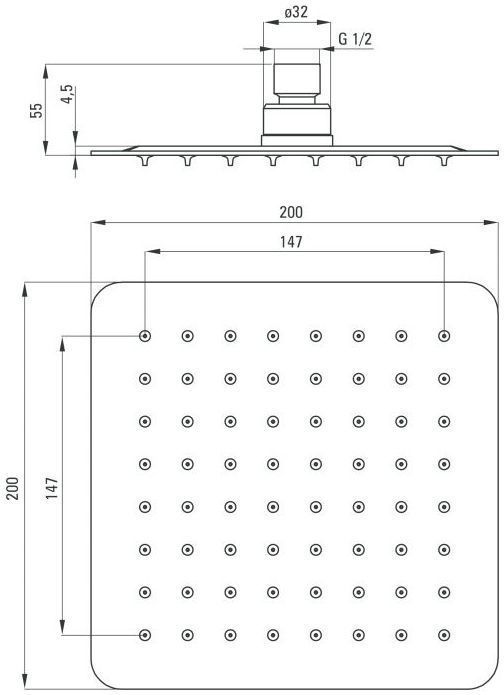 ø32
G 1/2
55
4,5
200
147
200
147